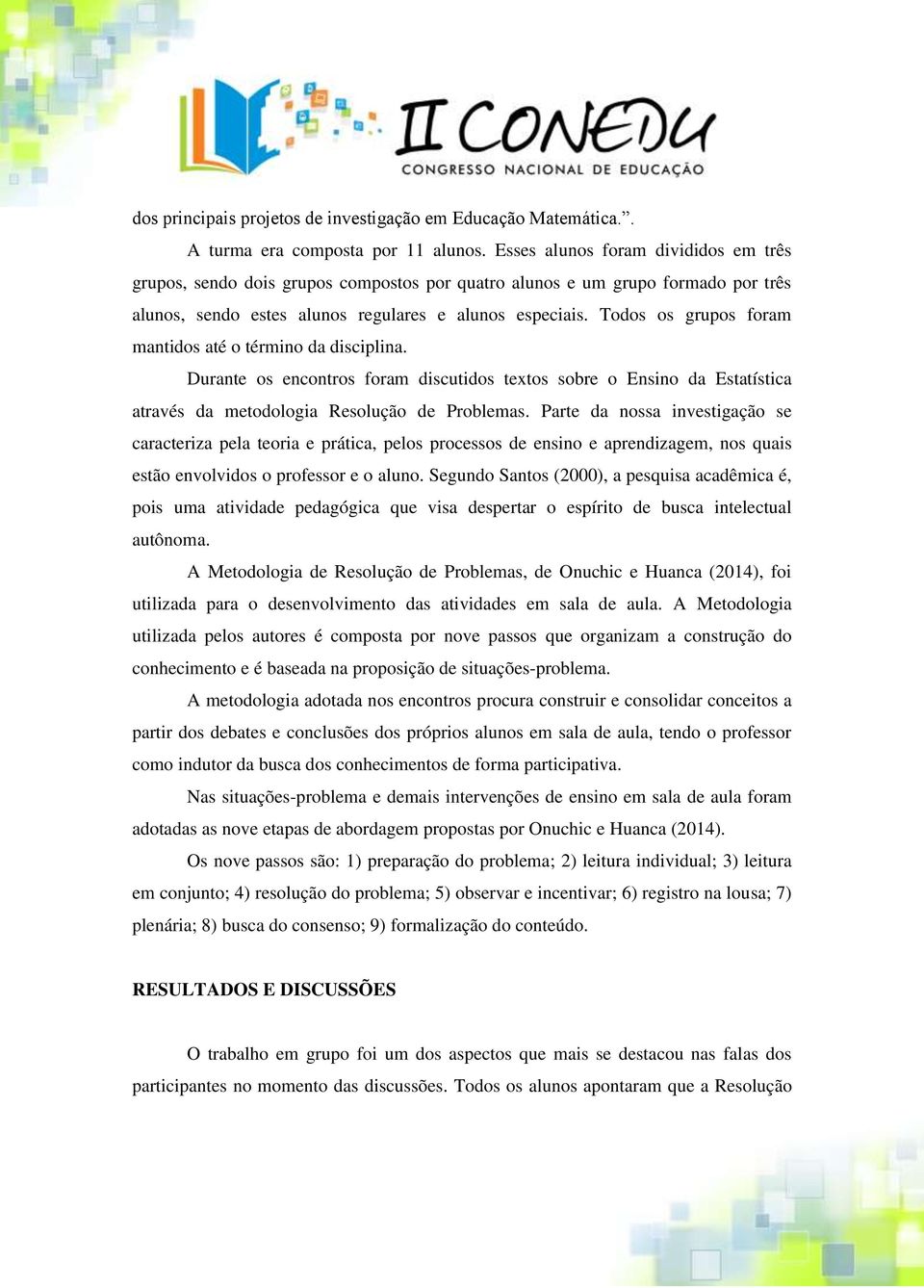 II CONEDU
CONGRESSO NACIONAL DE EDUCAÇÃO

dos principais projetos de investigação em Educação Matemática.”.

A turma era composta por 11 alunos. Esses alunos foram divididos em três grupos, sendo dois grupos compostos por quatro alunos e um grupo formado por três alunos, sendo estes alunos regulares e alunos especiais. Todos os grupos foram mantidos até o término da disciplina.

Durante os encontros foram discutidos textos sobre o Ensino da Estatística através da metodologia Resolução de Problemas. Parte da nossa investigação se caracteriza pela teoria e prática, pelos processos de ensino e aprendizagem, nos quais estão envolvidos o professor e o aluno. Segundo Santos (2000), a pesquisa acadêmica é, pois uma atividade pedagógica que visa despertar o espírito de busca intelectual autônoma.

A Metodologia de Resolução de Problemas, de Onuchic e Huanca (2014), foi utilizada para o desenvolvimento das atividades em sala de aula. A Metodologia utilizada pelos autores é composta por nove passos que organizam a construção do conhecimento e é baseada na proposição de situações-problema.

A metodologia adotada nos encontros procura construir e consolidar conceitos a partir dos debates e conclusões dos próprios alunos em sala de aula, tendo o professor como indutor da busca dos conhecimentos de forma participativa.

Nas situações-problema e demais intervenções de ensino em sala de aula foram adotadas as nove etapas de abordagem propostas por Onuchic e Huanca (2014).

Os nove passos são: 1) preparação do problema; 2) leitura individual; 3) leitura em conjunto; 4) resolução do problema; 5) observar e incentivar; 6) registro na lousa; 7) plenária; 8) busca do consenso; 9) formalização do conteúdo.

RESULTADOS E DISCUSSÕES

O trabalho em grupo foi um dos aspectos que mais se destacou nas falas dos participantes no momento das discussões. Todos os alunos apontaram que a Resolução